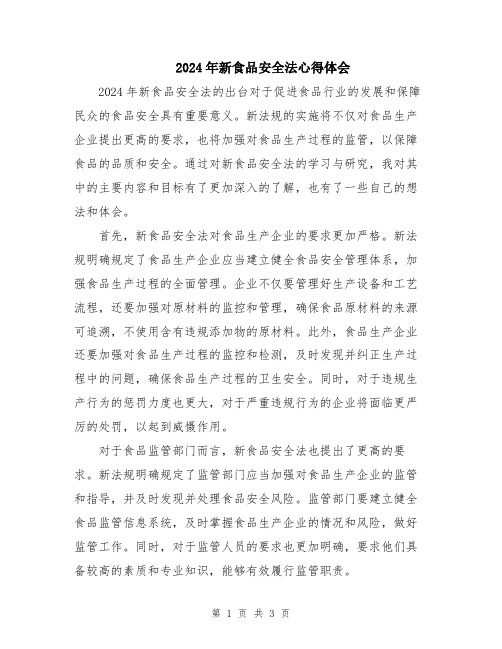 2024年新食品安全法心得体会

2024年新食品安全法的出台对于促进食品行业的发展和保障民众的食品安全具有重要意义。新法规的实施将不仅对食品生产企业提出更高的要求，也将加强对食品生产过程的监管，以保障食品的品质和安全。通过对新食品安全法的学习与研究，我对其中的主要内容和目标有了更加深入的了解，也有了一些自己的想法和体会。

首先，新食品安全法对食品生产企业的要求更加严格。新法规明确规定了食品生产企业应当建立健全食品安全管理体系，加强食品生产过程的全面管理。企业不仅要管理好生产设备和工艺流程，还要加强对原材料的监控和管理，确保食品原材料的来源可追溯，不使用含有违规添加物的原材料。此外，食品生产企业还要加强对食品生产过程的监控和检测，及时发现并纠正生产过程中的问题，确保食品生产过程的卫生安全。同时，对于违规生产行为的惩罚力度也更大，对于严重违规行为的企业将面临更严厉的处罚，以起到威慑作用。

对于食品监管部门而言，新食品安全法也提出了更高的要求。新法规明确规定了监管部门应当加强对食品生产企业的监管和指导，并及时发现并处理食品安全风险。监管部门要建立健全食品监管信息系统，及时掌握食品生产企业的情况和风险，做好监管工作。同时，对于监管人员的要求也更加明确，要求他们具备较高的素质和专业知识，能够有效履行监管职责。

第 1 页 共 3 页